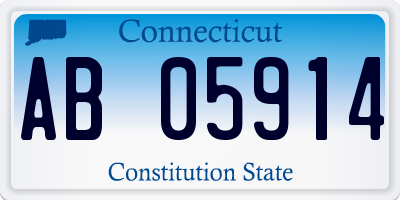 Connecticut

AB 05914

Constitution State